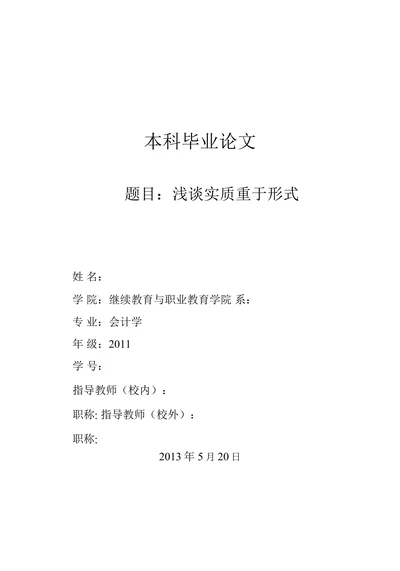 本科毕业论文

题目：浅谈实质重于形式

姓 名：

学 院：继续教育与职业教育学院 系：

专 业：会计学

年 级：2011

学 号：

指导教师（校内）：

职称: 指导教师（校外）：

职称:

2013 年 5 月 20 日